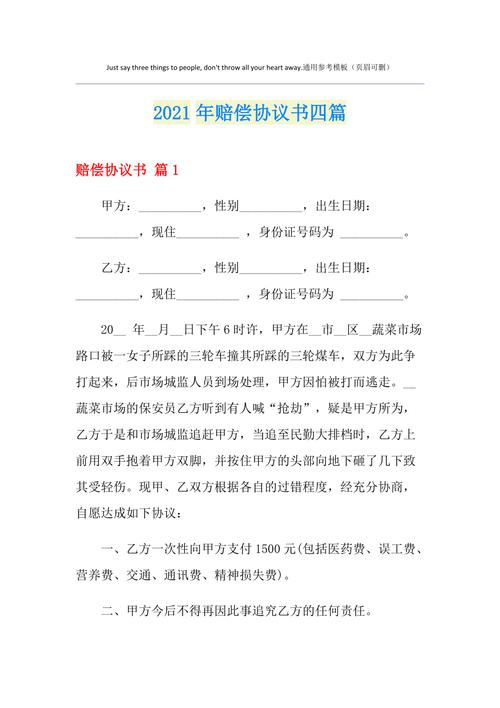 Just say three things to people, don't throw all your heart away.通用参考模板（页眉可删）

2021年赔偿协议书四篇

赔偿协议书 篇1

甲方：__________，性别__________，出生日期：__________，现住__________ ，身份证号码为 __________。

乙方：__________，性别__________，出生日期：__________，现住__________ ，身份证号码为 __________。

20__ 年__月__日下午6时许，甲方在__市__区__蔬菜市场路口被一女子所踩的三轮车撞其所踩的三轮煤车，双方为此争打起来，后市场城监人员到场处理，甲方因怕被打而逃走。__蔬菜市场的保安员乙方听到有人喊“抢劫”，疑是甲方所为，乙方于是和市场城监追赶甲方，当追至民勤大排档时，乙方上前用双手抱着甲方双脚，并按住甲方的头部向地下砸了几下致其受轻伤。现甲、乙双方根据各自的过错程度，经充分协商，自愿达成如下协议：

一、乙方一次性向甲方支付1500元(包括医药费、误工费、营养费、交通、通讯费、精神损失费)。

二、甲方今后不得再因此事追究乙方的任何责任。